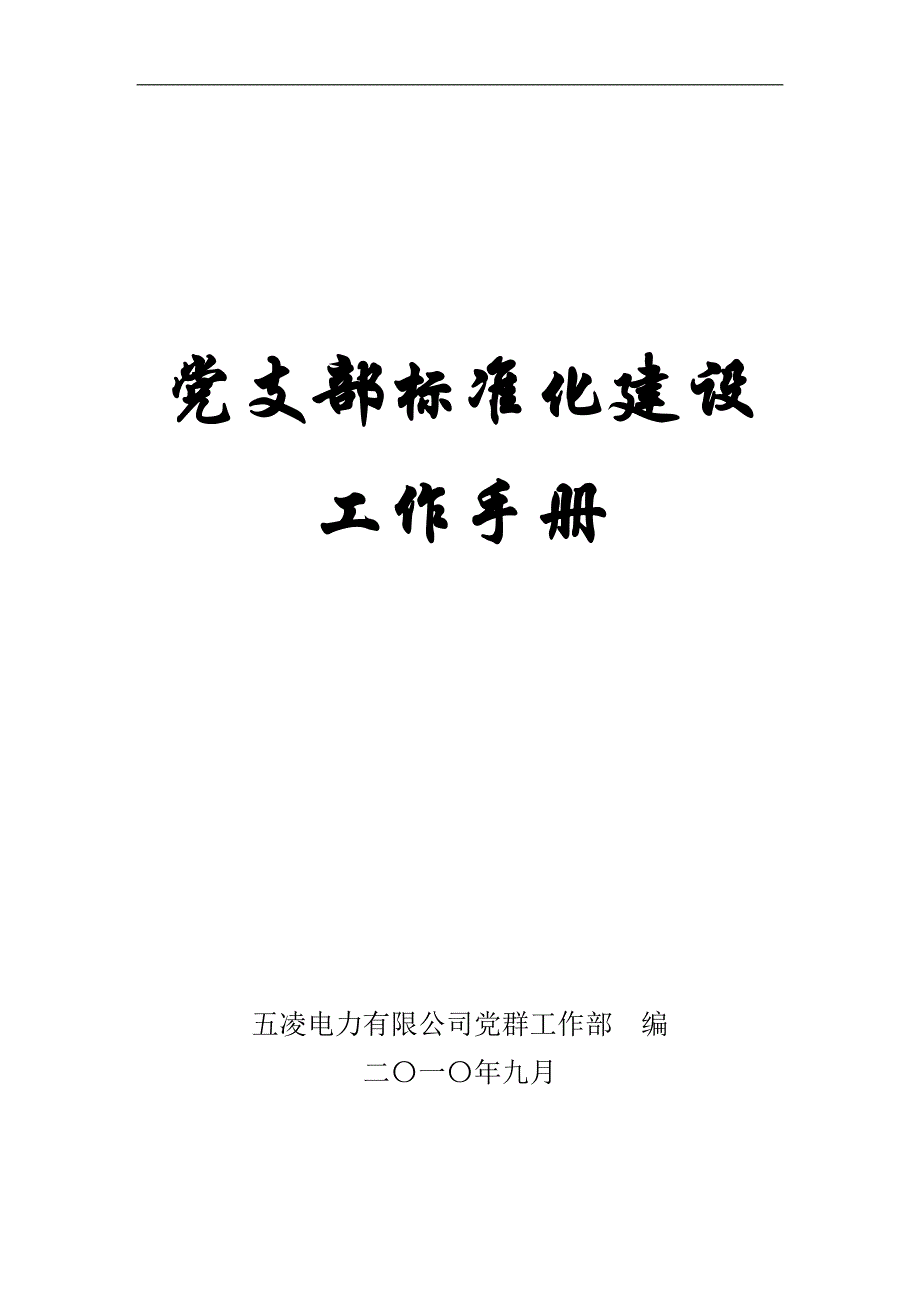 党支部标准化建设

工作手册

五凌电力有限公司党群工作部 编

二〇一〇年九月